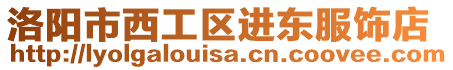 洛阳市西工区进东服饰店
http://lyolgalouisa.cn.coovee.com